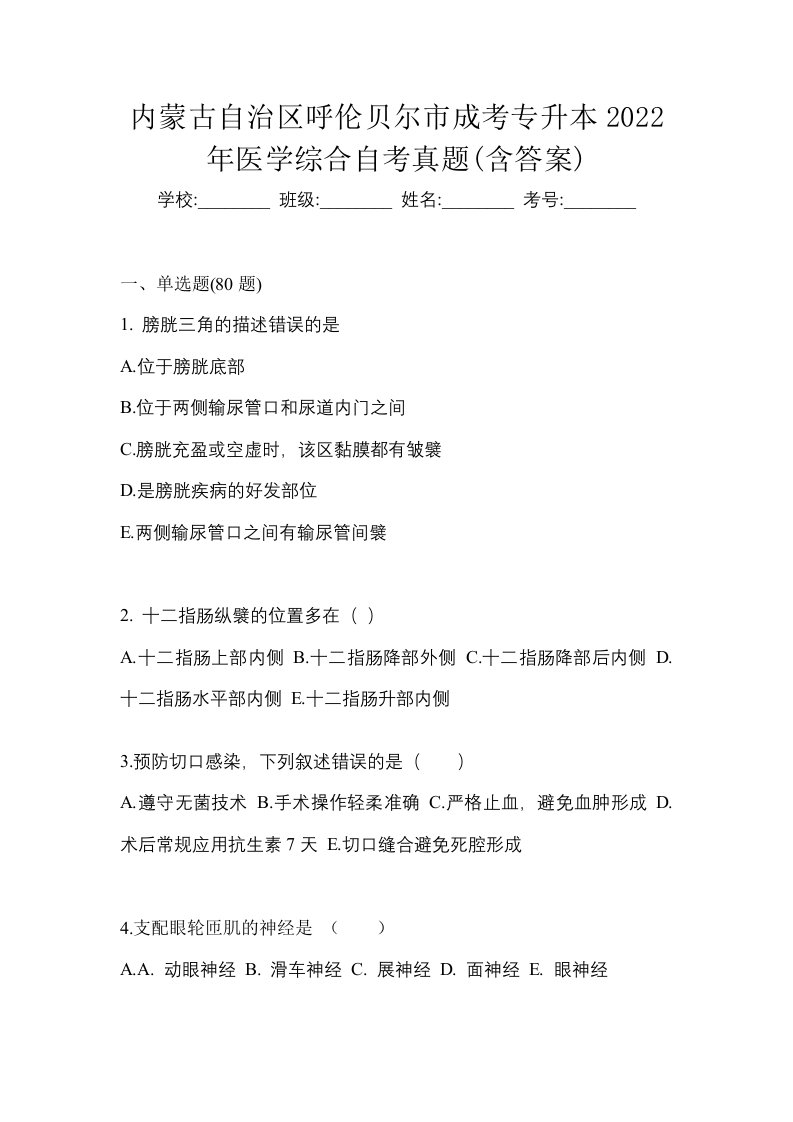 内蒙古自治区呼伦贝尔市成考专升本 2022 年医学综合自考真题(含答案)

学校:________ 班级:________ 姓名:________ 考号:________

一、单选题(80 题)

1. 膀胱三角的描述错误的是

A.位于膀胱底部

B.位于两侧输尿管口和尿道内门之间

C.膀胱充盈或空虚时，该区黏膜都有皱襞

D.是膀胱疾病的好发部位

E.两侧输尿管口之间有输尿管间襞

2. 十二指肠纵襞的位置多在（ ）

A.十二指肠上部内侧 B.十二指肠降部外侧 C.十二指肠降部后内侧 D.十二指肠水平部内侧 E.十二指肠升部内侧

3.预防切口感染，下列叙述错误的是（　　）

A.遵守无菌技术 B.手术操作轻柔准确 C.严格止血，避免血肿形成 D.术后常规应用抗生素 7 天 E.切口缝合避免死腔形成

4.支配眼轮匝肌的神经是 （　　）

A.A. 动眼神经 B. 滑车神经 C. 展神经 D. 面神经 E. 眼神经